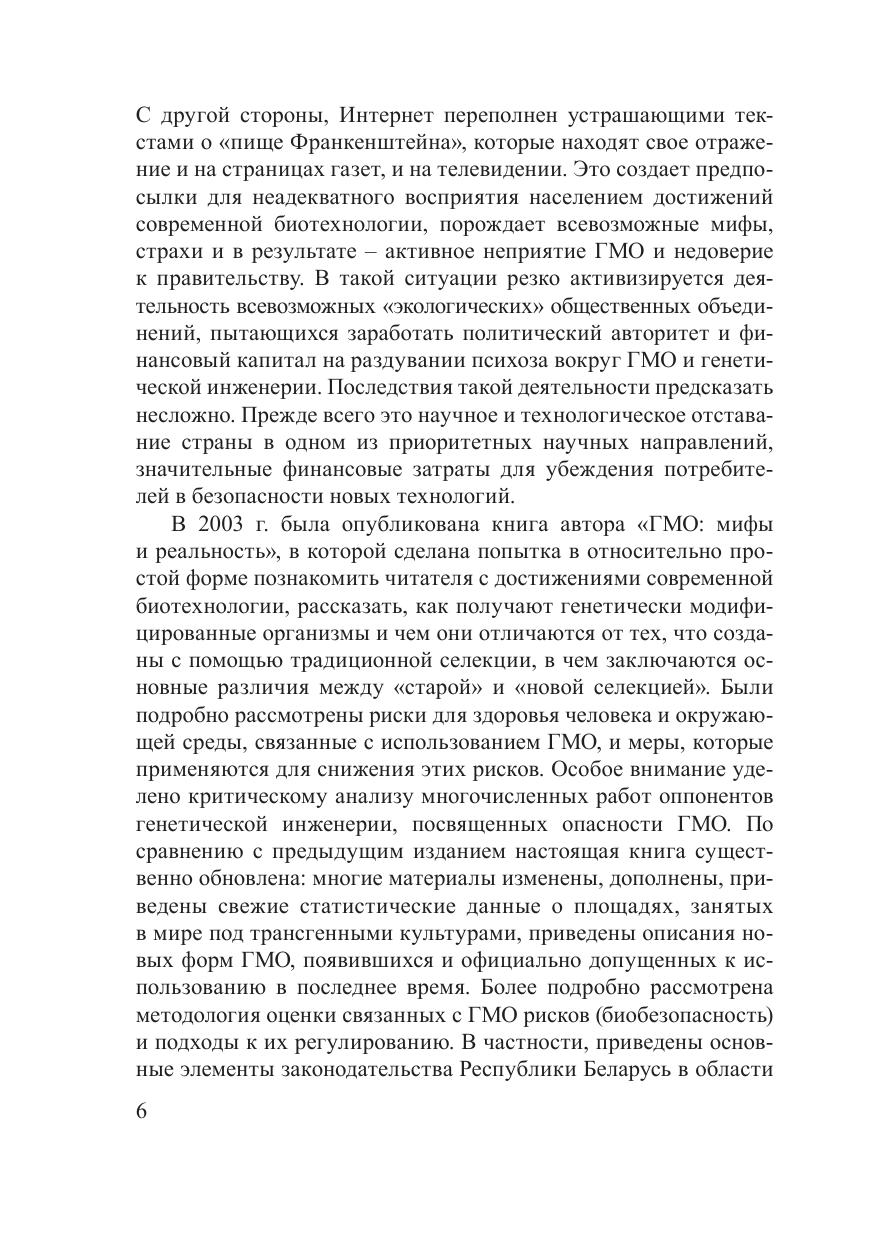 С другой стороны, Интернет переполнен устрашающими текстами о «пище Франкенштейна», которые находят свое отражение и на страницах газет, и на телевидении. Это создает предпосылки для неадекватного восприятия населением достижений современной биотехнологии, порождает всевозможные мифы, страхи и в результате – активное неприятие ГМО и недоверие к правительству. В такой ситуации резко активизируется деятельность всевозможных «экологических» общественных объединений, пытающихся заработать политический авторитет и финансовый капитал на раздувании психоза вокруг ГМО и генетической инженерии. Последствия такой деятельности предсказать несложно. Прежде всего это научное и технологическое отставание страны в одном из приоритетных научных направлений, значительные финансовые затраты для убеждения потребителей в безопасности новых технологий.

В 2003 г. была опубликована книга автора «ГМО: мифы и реальность», в которой сделана попытка в относительно простой форме познакомить читателя с достижениями современной биотехнологии, рассказать, как получают генетически модифицированные организмы и чем они отличаются от тех, что созданы с помощью традиционной селекции, в чем заключаются основные различия между «старой» и «новой селекцией». Были подробно рассмотрены риски для здоровья человека и окружающей среды, связанные с использованием ГМО, и меры, которые применяются для снижения этих рисков. Особое внимание уделено критическому анализу многочисленных работ оппонентов генетической инженерии, посвященных опасности ГМО. По сравнению с предыдущим изданием настоящая книга существенно обновлена: многие материалы изменены, дополнены, приведены свежие статистические данные о площадях, занятых в мире под трансгенными культурами, приведены описания новых форм ГМО, появившихся и официально допущенных к использованию в последнее время. Более подробно рассмотрена методология оценки связанных с ГМО рисков (биобезопасность) и подходы к их регулированию. В частности, приведены основные элементы законодательства Республики Беларусь в области

6